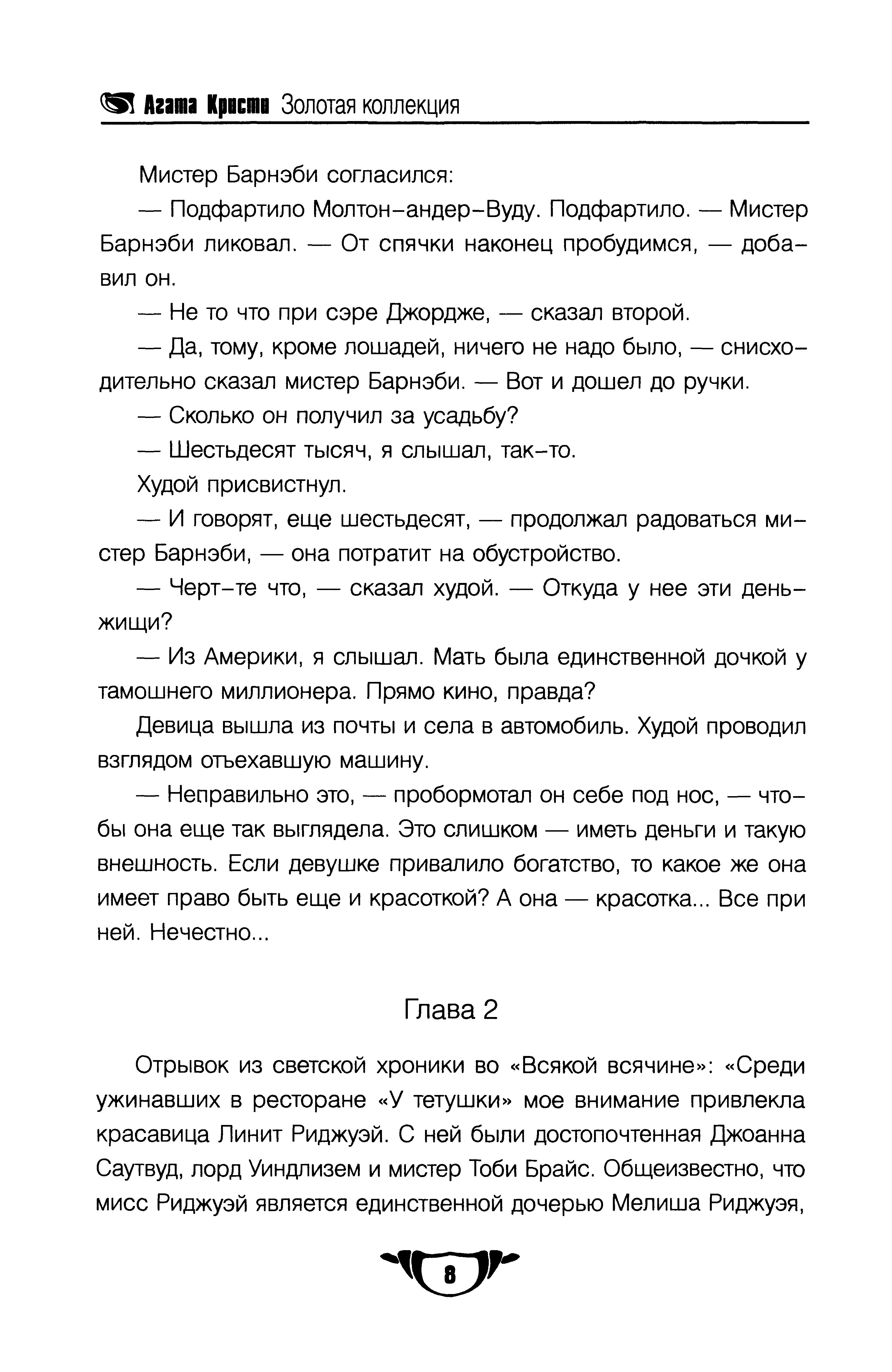 Агата Кристи Золотая коллекция

Мистер Барнэби согласился:

— Подфартило Молтон-андер-Вуду. Подфартило. — Мистер Барнэби ликовал. — От спячки наконец пробудимся, — добавил он.

— Не то что при сэре Джордже, — сказал второй.

— Да, тому, кроме лошадей, ничего не надо было, — снисходительно сказал мистер Барнэби. — Вот и дошел до ручки.

— Сколько он получил за усадьбу?

— Шестьдесят тысяч, я слышал, так-то.

Худой присвистнул.

— И говорят, еще шестьдесят, — продолжал радоваться мистер Барнэби, — она потратит на обустройство.

— Черт-те что, — сказал худой. — Откуда у нее эти деньжищи?

— Из Америки, я слышал. Мать была единственной дочкой у тамошнего миллионера. Прямо кино, правда?

Девица вышла из почты и села в автомобиль. Худой проводил взглядом отъехавшую машину.

— Неправильно это, — пробормотал он себе под нос, — чтобы она еще так выглядела. Это слишком — иметь деньги и такую внешность. Если девушке привалило богатство, то какое же она имеет право быть еще и красоткой? А она — красотка... Все при ней. Нечестно...

Глава 2

Отрывок из светской хроники во «Всякой всячине»: «Среди ужинавших в ресторане «У тетушки» мое внимание привлекла красавица Линит Риджуэй. С ней были достопочтенная Джоанна Саутвуд, лорд Уиндлизем и мистер Тоби Брайс. Общеизвестно, что мисс Риджуэй является единственной дочерью Мелиша Риджуэя,

8